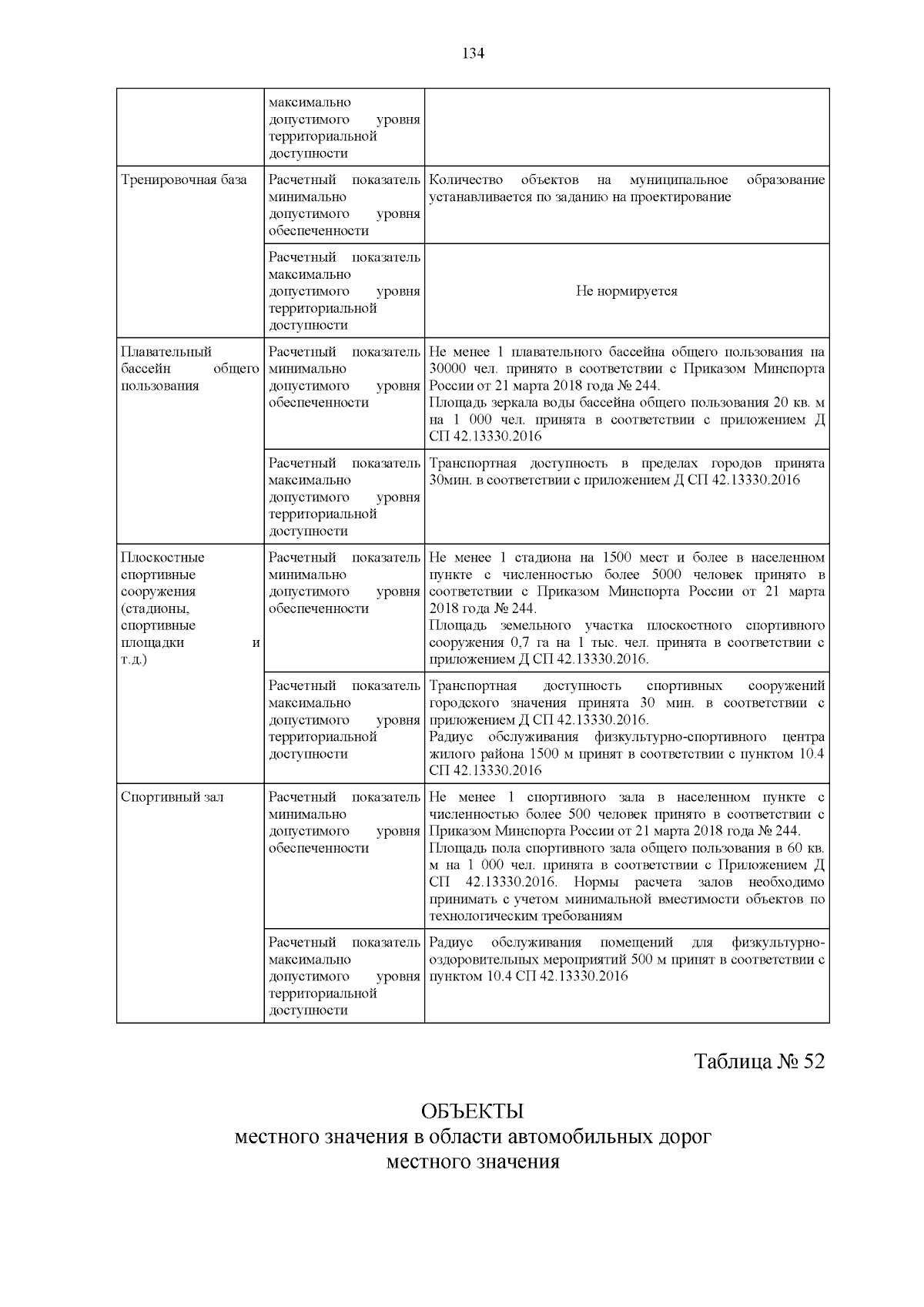 134

|  |  |  |
|---|---|---|
|  | максимально допустимого уровня территориальной доступности |  |
| Тренировочная база | Расчетный показатель минимально допустимого уровня обеспеченности | Количество объектов на муниципальное образование устанавливается по заданию на проектирование |
|  | Расчетный показатель максимально допустимого уровня территориальной доступности | Не нормируется |
| Плавательный бассейн общего пользования | Расчетный показатель минимально допустимого уровня обеспеченности | Не менее 1 плавательного бассейна общего пользования на 30000 чел. принято в соответствии с Приказом Минспорта России от 21 марта 2018 года № 244. Площадь зеркала воды бассейна общего пользования 20 кв. м на 1 000 чел. принята в соответствии с приложением Д СП 42.13330.2016 |
|  | Расчетный показатель максимально допустимого уровня территориальной доступности | Транспортная доступность в пределах городов принята 30мин. в соответствии с приложением Д СП 42.13330.2016 |
| Плоскостные спортивные сооружения (стадионы, спортивные площадки и т.д.) | Расчетный показатель минимально допустимого уровня обеспеченности | Не менее 1 стадиона на 1500 мест и более в населенном пункте с численностью более 5000 человек принято в соответствии с Приказом Минспорта России от 21 марта 2018 года № 244. Площадь земельного участка плоскостного спортивного сооружения 0,7 га на 1 тыс. чел. принята в соответствии с приложением Д СП 42.13330.2016. |
|  | Расчетный показатель максимально допустимого уровня территориальной доступности | Транспортная доступность спортивных сооружений городского значения принята 30 мин. в соответствии с приложением Д СП 42.13330.2016. Радиус обслуживания физкультурно-спортивного центра жилого района 1500 м принят в соответствии с пунктом 10.4 СП 42.13330.2016 |
| Спортивный зал | Расчетный показатель минимально допустимого уровня обеспеченности | Не менее 1 спортивного зала в населенном пункте с численностью более 500 человек принято в соответствии с Приказом Минспорта России от 21 марта 2018 года № 244. Площадь пола спортивного зала общего пользования в 60 кв. м на 1 000 чел. принята в соответствии с Приложением Д СП 42.13330.2016. Нормы расчета залов необходимо принимать с учетом минимальной вместимости объектов по технологическим требованиям |
|  | Расчетный показатель максимально допустимого уровня территориальной доступности | Радиус обслуживания помещений для физкультурно-оздоровительных мероприятий 500 м принят в соответствии с пунктом 10.4 СП 42.13330.2016 |

Таблица № 52

ОБЪЕКТЫ
местного значения в области автомобильных дорог местного значения